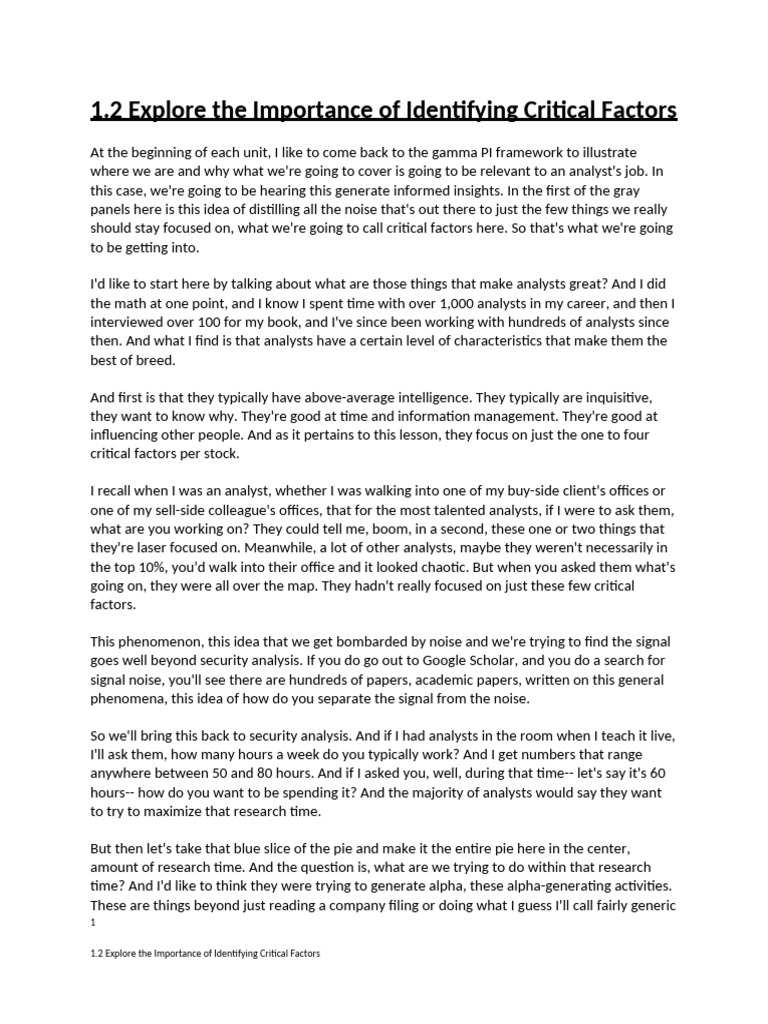 1.2 Explore the Importance of Identifying Critical Factors

At the beginning of each unit, I like to come back to the gamma PI framework to illustrate where we are and why what we're going to cover is going to be relevant to an analyst's job. In this case, we're going to be hearing this generate informed insights. In the first of the gray panels here is this idea of distilling all the noise that's out there to just the few things we really should stay focused on, what we're going to call critical factors here. So that's what we're going to be getting into.

I'd like to start here by talking about what are those things that make analysts great? And I did the math at one point, and I know I spent time with over 1,000 analysts in my career, and then I interviewed over 100 for my book, and I've since been working with hundreds of analysts since then. And what I find is that analysts have a certain level of characteristics that make them the best of breed.

And first is that they typically have above-average intelligence. They typically are inquisitive, they want to know why. They're good at time and information management. They're good at influencing other people. And as it pertains to this lesson, they focus on just the one to four critical factors per stock.

I recall when I was an analyst, whether I was walking into one of my buy-side client's offices or one of my sell-side colleague's offices, that for the most talented analysts, if I were to ask them, what are you working on? They could tell me, boom, in a second, these one or two things that they're laser focused on. Meanwhile, a lot of other analysts, maybe they weren't necessarily in the top 10%, you'd walk into their office and it looked chaotic. But when you asked them what's going on, they were all over the map. They hadn't really focused on just these few critical factors.

This phenomenon, this idea that we get bombarded by noise and we're trying to find the signal goes well beyond security analysis. If you do go out to Google Scholar, and you do a search for signal noise, you'll see there are hundreds of papers, academic papers, written on this general phenomena, this idea of how do you separate the signal from the noise.

So we'll bring this back to security analysis. And if I had analysts in the room when I teach it live, I'll ask them, how many hours a week do you typically work? And I get numbers that range anywhere between 50 and 80 hours. And if I asked you, well, during that time-- let's say it's 60 hours-- how do you want to be spending it? And the majority of analysts would say they want to try to maximize that research time.

But then let's take that blue slice of the pie and make it the entire pie here in the center, amount of research time. And the question is, what are we trying to do within that research time? And I'd like to think they were trying to generate alpha, these alpha-generating activities. These are things beyond just reading a company filing or doing what I guess I'll call fairly generic

1

1.2 Explore the Importance of Identifying Critical Factors